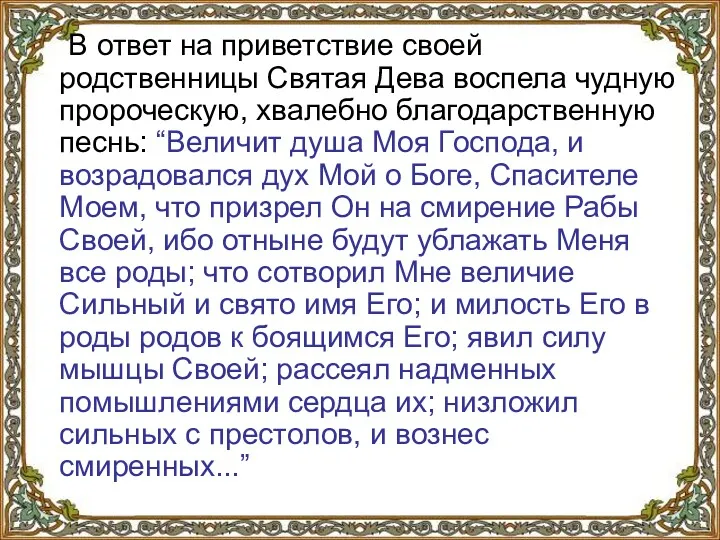 В ответ на приветствие своей родственницы Святая Дева воспела чудную пророческую, хвалебно благодарственную песнь: “Величит душа Моя Господа, и возрадовался дух Мой о Боге, Спасителе Моем, что призрел Он на смирение Рабы Своей, ибо отныне будут ублажать Меня все роды; что сотворил Мне величие Сильный и свято имя Его; и милость Его в роды родов к боящимся Его; явил силу мышцы Своей; рассеял надменных помышлениями сердца их; низложил сильных с престолов, и вознес смиренных...”